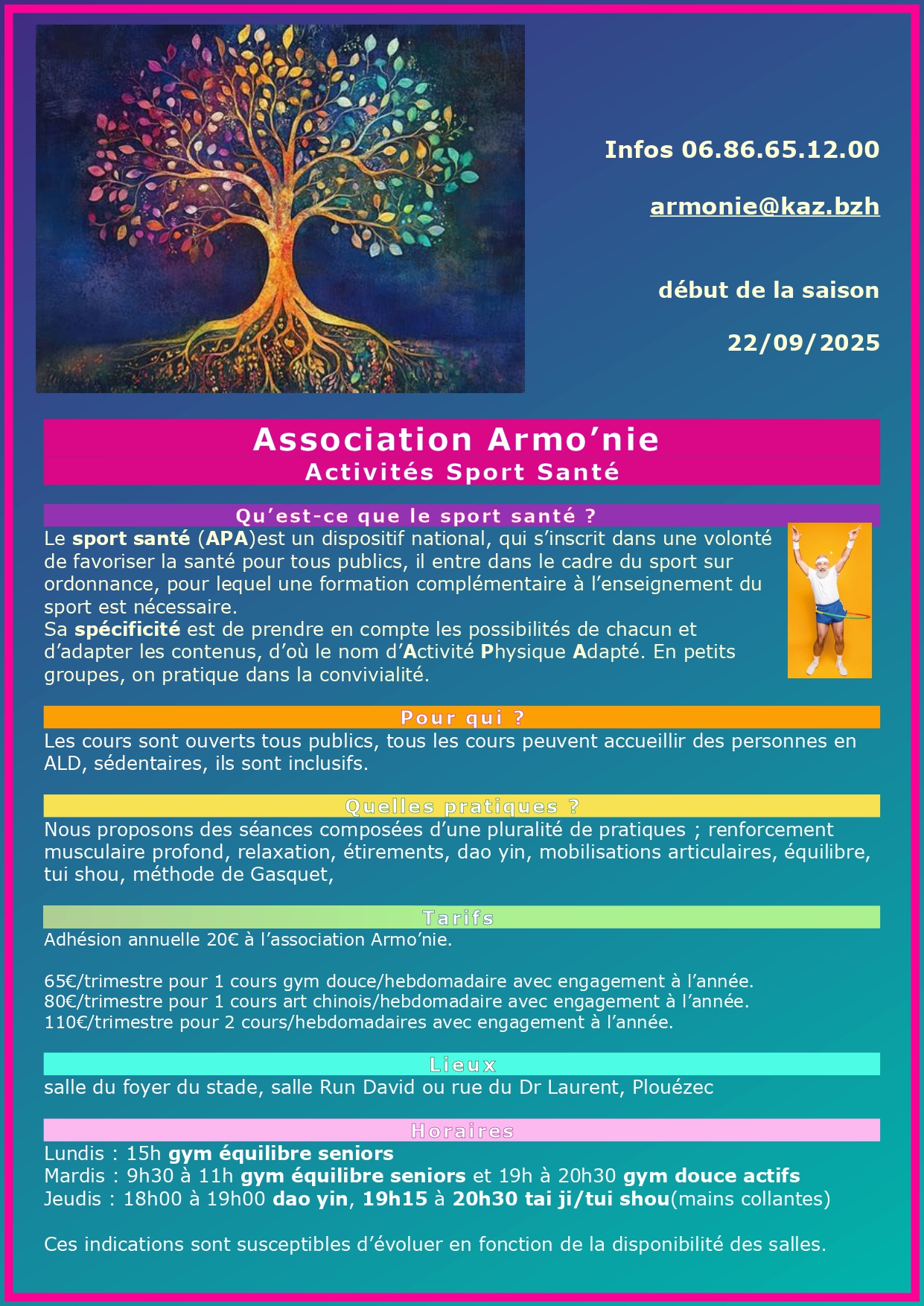 Infos 06.86.65.12.00

armonie@kaz.bzh

début de la saison

22/09/2025

Association Armo’nie
Activités Sport Santé

Qu’est-ce que le sport santé ?

Le sport santé (APA)est un dispositif national, qui s’inscrit dans une volonté de favoriser la santé pour tous publics, il entre dans le cadre du sport sur ordonnance, pour lequel une formation complémentaire à l’enseignement du sport est nécessaire.
Sa spécificité est de prendre en compte les possibilités de chacun et d’adapter les contenus, d’où le nom d’Activité Physique Adapté. En petits groupes, on pratique dans la convivialité.

Pour qui ?

Les cours sont ouverts tous publics, tous les cours peuvent accueillir des personnes en ALD, sédentaires, ils sont inclusifs.

Quelles pratiques ?

Nous proposons des séances composées d’une pluralité de pratiques ; renforcement musculaire profond, relaxation, étirements, dao yin, mobilisations articulaires, équilibre, tui shou, méthode de Gasquet,

Tarifs

Adhésion annuelle 20€ à l’association Armo’nie.

65€/trimestre pour 1 cours gym douce/hebdomadaire avec engagement à l’année.
80€/trimestre pour 1 cours art chinois/hebdomadaire avec engagement à l’année.
110€/trimestre pour 2 cours/hebdomadaires avec engagement à l’année.

Lieux

salle du foyer du stade, salle Run David ou rue du Dr Laurent, Plouézec

Horaires

Lundis : 15h gym équilibre seniors
Mardis : 9h30 à 11h gym équilibre seniors et 19h à 20h30 gym douce actifs
Jeudis : 18h00 à 19h00 dao yin, 19h15 à 20h30 tai ji/tui shou(mains collantes)

Ces indications sont susceptibles d’évoluer en fonction de la disponibilité des salles.